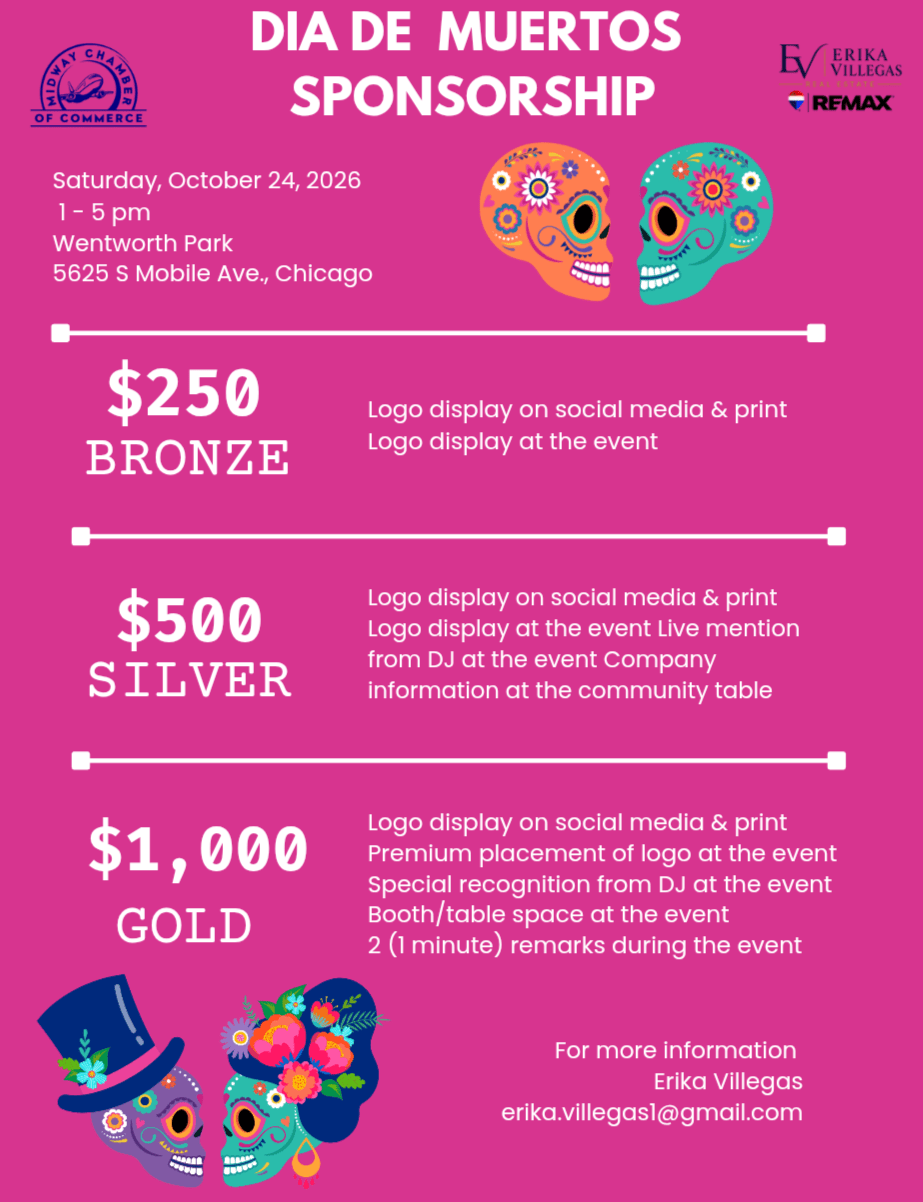 MIDWAY CHAMBER OF COMMERCE

DIA DE MUERTOS SPONSORSHIP

EV ERIKA VILLEGAS
RE/MAX

Saturday, October 24, 2026
1 - 5 pm
Wentworth Park
5625 S Mobile Ave., Chicago

$250
BRONZE

Logo display on social media & print
Logo display at the event

$500
SILVER

Logo display on social media & print
Logo display at the event Live mention from DJ at the event Company information at the community table

$1,000
GOLD

Logo display on social media & print
Premium placement of logo at the event
Special recognition from DJ at the event
Booth/table space at the event
2 (1 minute) remarks during the event

For more information
Erika Villegas
erika.villegas1@gmail.com